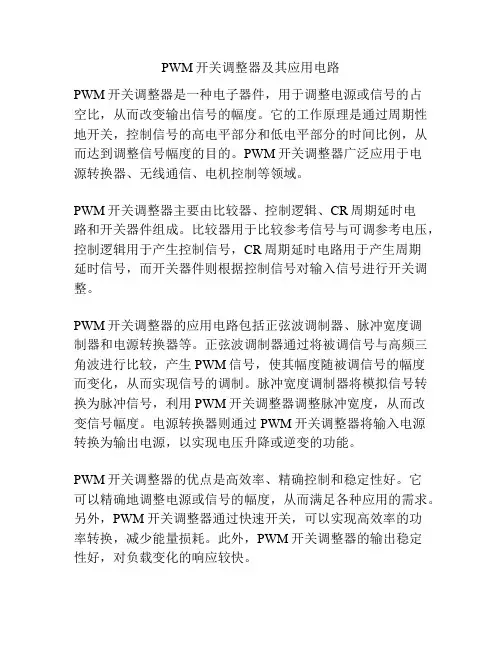 PWM 开关调整器及其应用电路

PWM 开关调整器是一种电子器件，用于调整电源或信号的占空比，从而改变输出信号的幅度。它的工作原理是通过周期性地开关，控制信号的高电平部分和低电平部分的时间比例，从而达到调整信号幅度的目的。PWM 开关调整器广泛应用于电源转换器、无线通信、电机控制等领域。

PWM 开关调整器主要由比较器、控制逻辑、CR 周期延时电路和开关器件组成。比较器用于比较参考信号与可调参考电压，控制逻辑用于产生控制信号，CR 周期延时电路用于产生周期延时信号，而开关器件则根据控制信号对输入信号进行开关调整。

PWM 开关调整器的应用电路包括正弦波调制器、脉冲宽度调制器和电源转换器等。正弦波调制器通过将被调信号与高频三角波进行比较，产生 PWM 信号，使其幅度随被调信号的幅度而变化，从而实现信号的调制。脉冲宽度调制器将模拟信号转换为脉冲信号，利用 PWM 开关调整器调整脉冲宽度，从而改变信号幅度。电源转换器则通过 PWM 开关调整器将输入电源转换为输出电源，以实现电压升降或逆变的功能。

PWM 开关调整器的优点是高效率、精确控制和稳定性好。它可以精确地调整电源或信号的幅度，从而满足各种应用的需求。另外，PWM 开关调整器通过快速开关，可以实现高效率的功率转换，减少能量损耗。此外，PWM 开关调整器的输出稳定性好，对负载变化的响应较快。